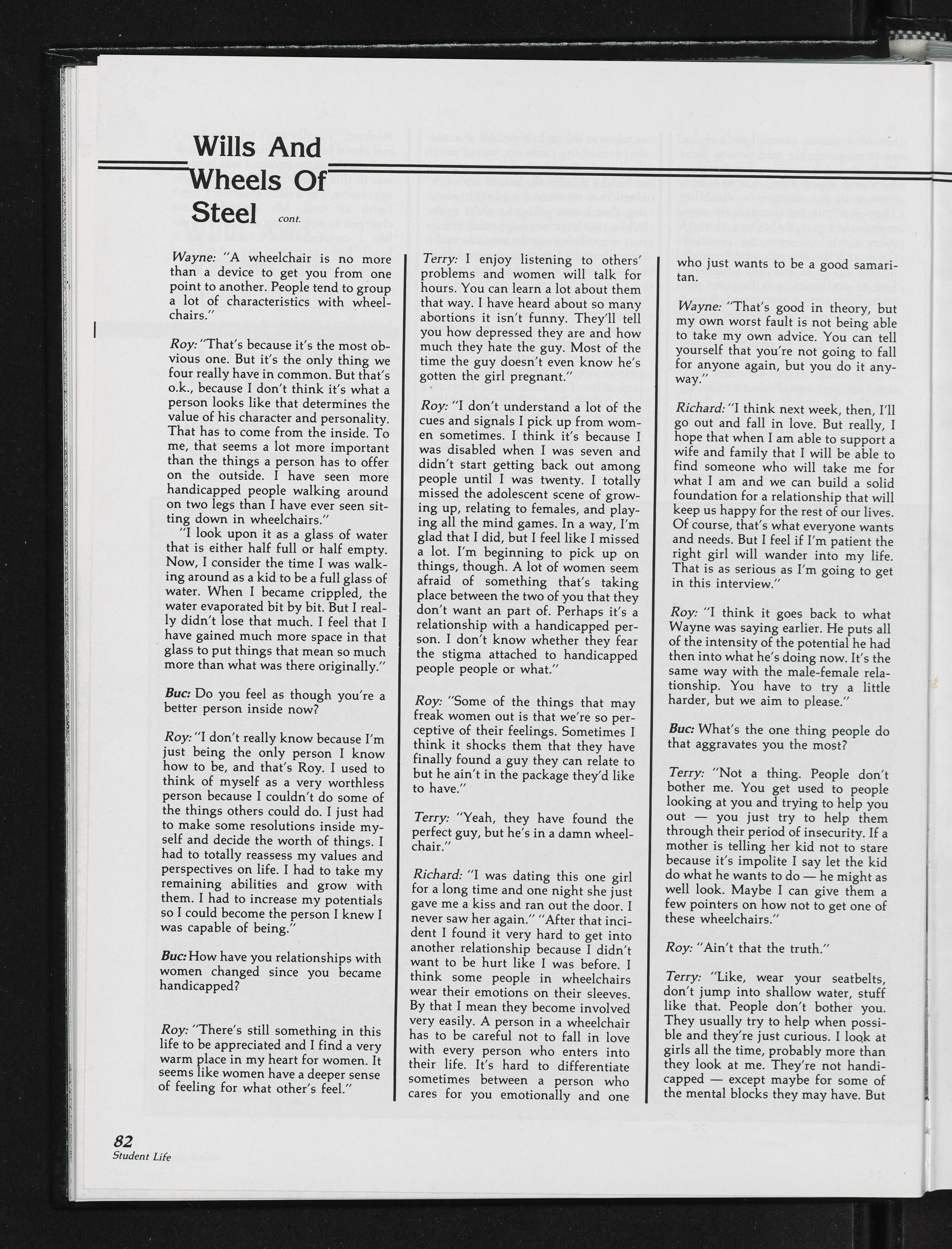 Wills And Wheels Of Steel cont.

Wayne: "A wheelchair is no more than a device to get you from one point to another. People tend to group a lot of characteristics with wheelchairs."

Roy: "That's because it's the most obvious one. But it's the only thing we four really have in common. But that's o.k., because I don't think it's what a person looks like that determines the value of his character and personality. That has to come from the inside. To me, that seems a lot more important than the things a person has to offer on the outside. I have seen more handicapped people walking around on two legs than I have ever seen sitting down in wheelchairs."

"I look upon it as a glass of water that is either half full or half empty. Now, I consider the time I was walking around as a kid to be a full glass of water. When I became crippled, the water evaporated bit by bit. But I really didn't lose that much. I feel that I have gained much more space in that glass to put things that mean so much more than what was there originally."

Buc: Do you feel as though you're a better person inside now?

Roy: "I don't really know because I'm just being the only person I know how to be, and that's Roy. I used to think of myself as a very worthless person because I couldn't do some of the things others could do. I just had to make some resolutions inside myself and decide the worth of things. I had to totally reassess my values and perspectives on life. I had to take my remaining abilities and grow with them. I had to increase my potentials so I could become the person I knew I was capable of being."

Buc: How have you relationships with women changed since you became handicapped?

Roy: "There's still something in this life to be appreciated and I find a very warm place in my heart for women. It seems like women have a deeper sense of feeling for what other's feel."

Terry: I enjoy listening to others' problems and women will talk for hours. You can learn a lot about them that way. I have heard about so many abortions it isn't funny. They'll tell you how depressed they are and how much they hate the guy. Most of the time the guy doesn't even know he's gotten the girl pregnant."

Roy: "I don't understand a lot of the cues and signals I pick up from women sometimes. I think it's because I was disabled when I was seven and didn't start getting back out among people until I was twenty. I totally missed the adolescent scene of growing up, relating to females, and playing all the mind games. In a way, I'm glad that I did, but I feel like I missed a lot. I'm beginning to pick up on things, though. A lot of women seem afraid of something that's taking place between the two of you that they don't want an part of. Perhaps it's a relationship with a handicapped person. I don't know whether they fear the stigma attached to handicapped people people or what."

Roy: "Some of the things that may freak women out is that we're so perceptive of their feelings. Sometimes I think it shocks them that they have finally found a guy they can relate to but he ain't in the package they'd like to have."

Terry: "Yeah, they have found the perfect guy, but he's in a damn wheelchair."

Richard: "I was dating this one girl for a long time and one night she just gave me a kiss and ran out the door. I never saw her again." "After that incident I found it very hard to get into another relationship because I didn't want to be hurt like I was before. I think some people in wheelchairs wear their emotions on their sleeves. By that I mean they become involved very easily. A person in a wheelchair has to be careful not to fall in love with every person who enters into their life. It's hard to differentiate sometimes between a person who cares for you emotionally and one who just wants to be a good samaritan.

Wayne: "That's good in theory, but my own worst fault is not being able to take my own advice. You can tell yourself that you're not going to fall for anyone again, but you do it anyway."

Richard: "I think next week, then, I'll go out and fall in love. But really, I hope that when I am able to support a wife and family that I will be able to find someone who will take me for what I am and we can build a solid foundation for a relationship that will keep us happy for the rest of our lives. Of course, that's what everyone wants and needs. But I feel if I'm patient the right girl will wander into my life. That is as serious as I'm going to get in this interview."

Roy: "I think it goes back to what Wayne was saying earlier. He puts all of the intensity of the potential he had then into what he's doing now. It's the same way with the male-female relationship. You have to try a little harder, but we aim to please."

Buc: What's the one thing people do that aggravates you the most?

Terry: "Not a thing. People don't bother me. You get used to people looking at you and trying to help you out — you just try to help them through their period of insecurity. If a mother is telling her kid not to stare because it's impolite I say let the kid do what he wants to do — he might as well look. Maybe I can give them a few pointers on how not to get one of these wheelchairs."

Roy: "Ain't that the truth."

Terry: "Like, wear your seatbelts, don't jump into shallow water, stuff like that. People don't bother you. They usually try to help when possible and they're just curious. I look at girls all the time, probably more than they look at me. They're not handicapped — except maybe for some of the mental blocks they may have. But

82
Student Life